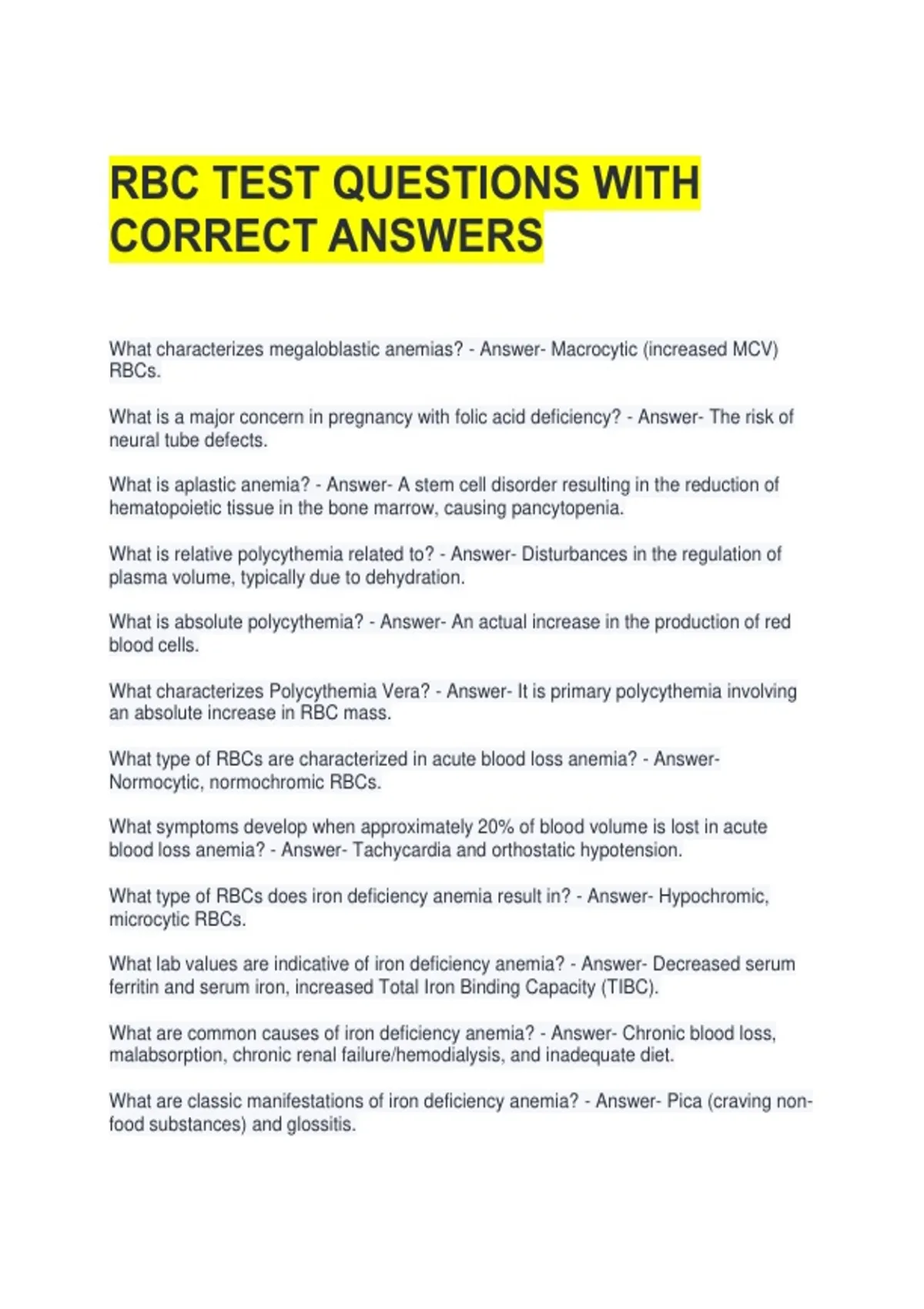 RBC TEST QUESTIONS WITH CORRECT ANSWERS

What characterizes megaloblastic anemias? - Answer- Macrocytic (increased MCV) RBCs.

What is a major concern in pregnancy with folic acid deficiency? - Answer- The risk of neural tube defects.

What is aplastic anemia? - Answer- A stem cell disorder resulting in the reduction of hematopoietic tissue in the bone marrow, causing pancytopenia.

What is relative polycythemia related to? - Answer- Disturbances in the regulation of plasma volume, typically due to dehydration.

What is absolute polycythemia? - Answer- An actual increase in the production of red blood cells.

What characterizes Polycythemia Vera? - Answer- It is primary polycythemia involving an absolute increase in RBC mass.

What type of RBCs are characterized in acute blood loss anemia? - Answer- Normocytic, normochromic RBCs.

What symptoms develop when approximately 20% of blood volume is lost in acute blood loss anemia? - Answer- Tachycardia and orthostatic hypotension.

What type of RBCs does iron deficiency anemia result in? - Answer- Hypochromic, microcytic RBCs.

What lab values are indicative of iron deficiency anemia? - Answer- Decreased serum ferritin and serum iron, increased Total Iron Binding Capacity (TIBC).

What are common causes of iron deficiency anemia? - Answer- Chronic blood loss, malabsorption, chronic renal failure/hemodialysis, and inadequate diet.

What are classic manifestations of iron deficiency anemia? - Answer- Pica (craving non-food substances) and glossitis.